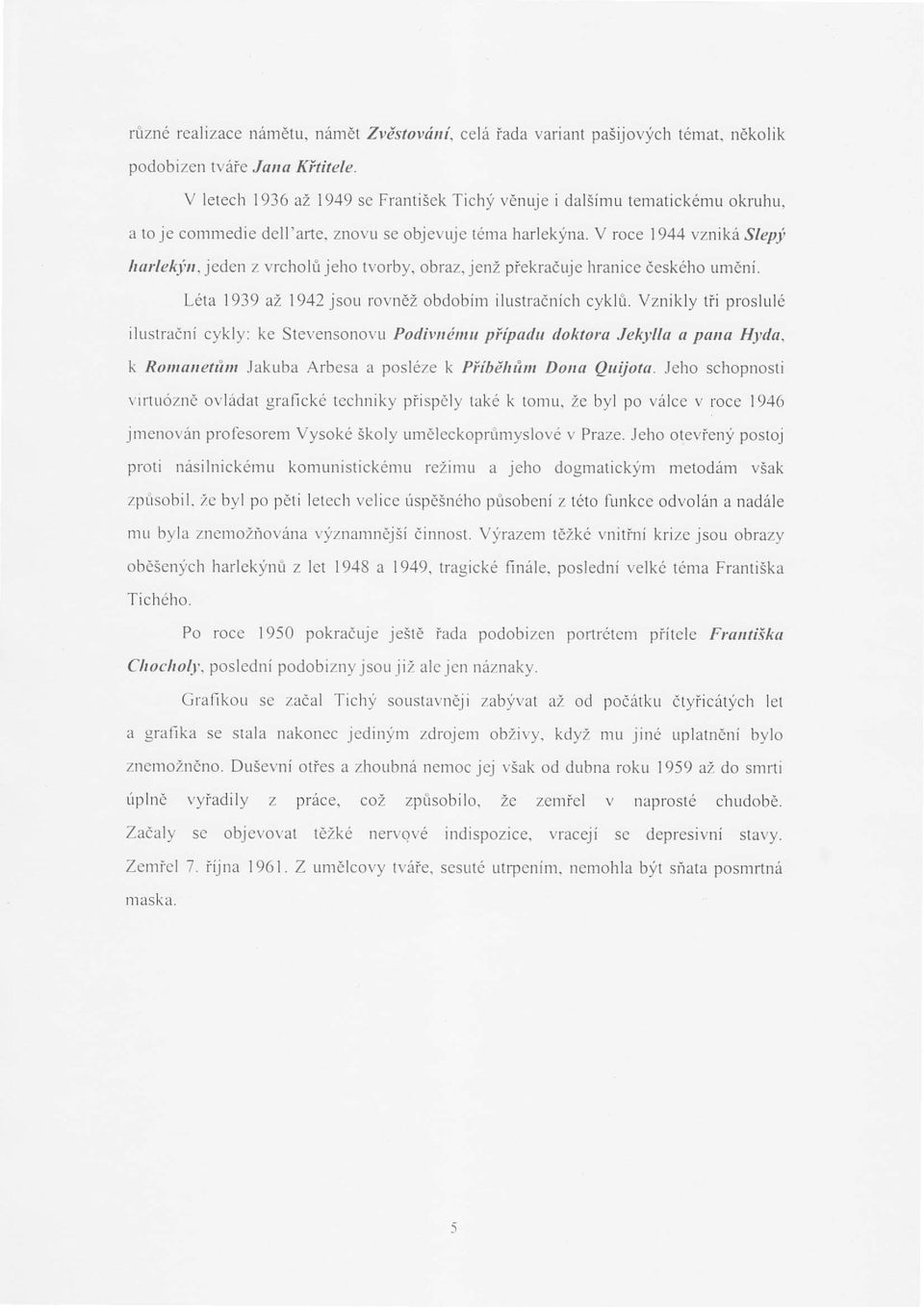 různé realizace námětu, námět Zvěstování, celá řada variant pašijových témat, několik podobizen tváře Jana Křtitele.

V letech 1936 až 1949 se František Tichý věnuje i dalšímu tematickému okruhu, a to je commedie dell'arte, znovu se objevuje téma harlekýna. V roce 1944 vzniká Slepý harlekýn, jeden z vrcholů jeho tvorby, obraz, jenž překračuje hranice českého umění.

Léta 1939 až 1942 jsou rovněž obdobím ilustračních cyklů. Vznikly tři proslulé ilustrační cykly: ke Stevensonovu Podivnému případu doktora Jekylla a pana Hyda, k Romanetům Jakuba Arbesa a posléze k Příběhům Dona Quijota. Jeho schopnosti virtuózně ovládat grafické techniky přispěly také k tomu, že byl po válce v roce 1946 jmenován profesorem Vysoké školy uměleckoprůmyslové v Praze. Jeho otevřený postoj proti násilnickému komunistickému režimu a jeho dogmatickým metodám však způsobil, že byl po pěti letech velice úspěšného působení z této funkce odvolán a nadále mu byla znemožňována významnější činnost. Výrazem těžké vnitřní krize jsou obrazy oběšených harlekýnů z let 1948 a 1949, tragické finále, poslední velké téma Františka Tichého.

Po roce 1950 pokračuje ještě řada podobizen portrétem přítele Františka Chocholy, poslední podobizny jsou již ale jen náznaky.

Grafikou se začal Tichý soustavněji zabývat až od počátku čtyřicátých let a grafika se stala nakonec jediným zdrojem obživy, když mu jiné uplatnění bylo znemožněno. Duševní otřes a zhoubná nemoc jej však od dubna roku 1959 až do smrti úplně vyřadily z práce, což způsobilo, že zemřel v naprosté chudobě. Začaly se objevovat těžké nervové indispozice, vracejí se depresivní stavy. Zemřel 7. října 1961. Z umělcovy tváře, sesuté utrpením, nemohla být sňata posmrtná maska.

5